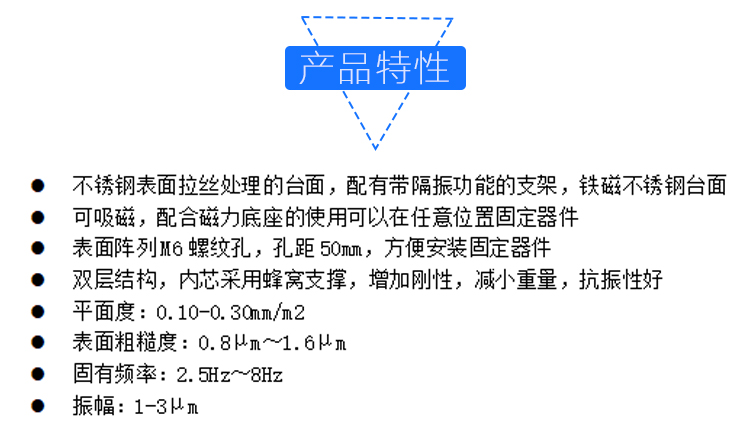 产品特性

• 不锈钢表面拉丝处理的台面，配有带隔振功能的支架，铁磁不锈钢台面
• 可吸磁，配合磁力底座的使用可以在任意位置固定器件
• 表面阵列M6螺纹孔，孔距50mm，方便安装固定器件
• 双层结构，内芯采用蜂窝支撑，增加刚性，减小重量，抗振性好
• 平面度：0.10-0.30mm/m2
• 表面粗糙度：0.8μm~1.6μm
• 固有频率：2.5Hz~8Hz
• 振幅：1-3μm